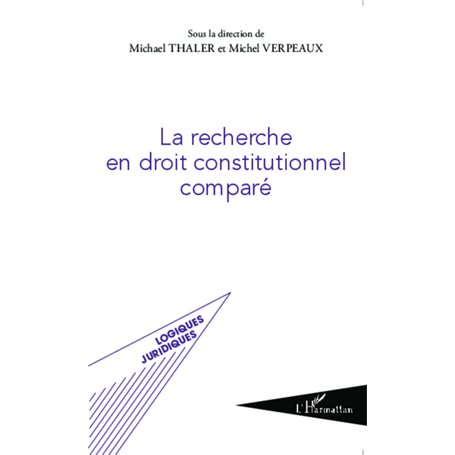 Sous la direction de
Michael THALER et Michel VERPEAUX

La recherche en droit constitutionnel comparé

LOGIQUES JURIDIQUES

L'Harmattan